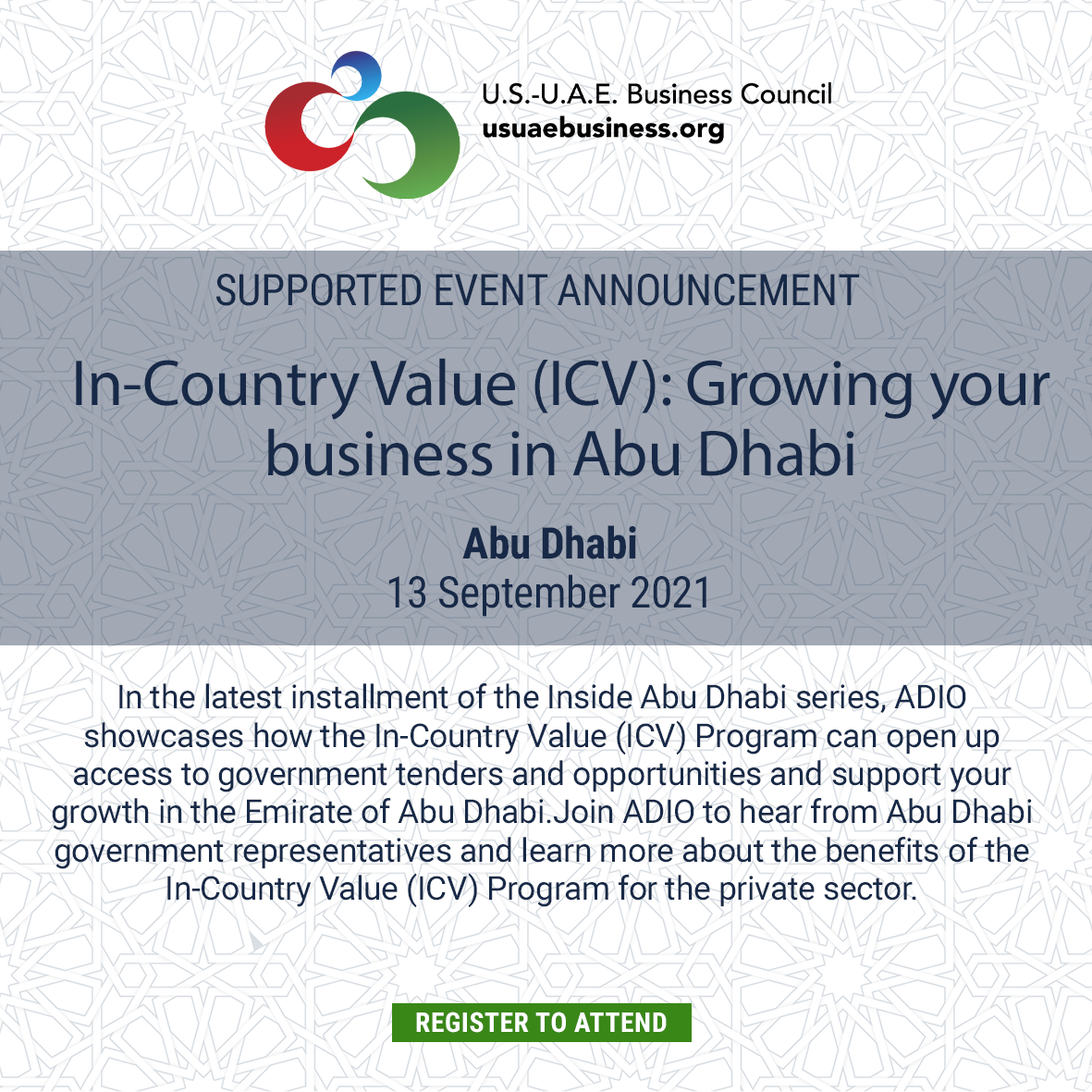 U.S.-U.A.E. Business Council
usuaebusiness.org

SUPPORTED EVENT ANNOUNCEMENT

In-Country Value (ICV): Growing your business in Abu Dhabi

Abu Dhabi
13 September 2021

In the latest installment of the Inside Abu Dhabi series, ADIO showcases how the In-Country Value (ICV) Program can open up access to government tenders and opportunities and support your growth in the Emirate of Abu Dhabi.Join ADIO to hear from Abu Dhabi government representatives and learn more about the benefits of the In-Country Value (ICV) Program for the private sector.

REGISTER TO ATTEND